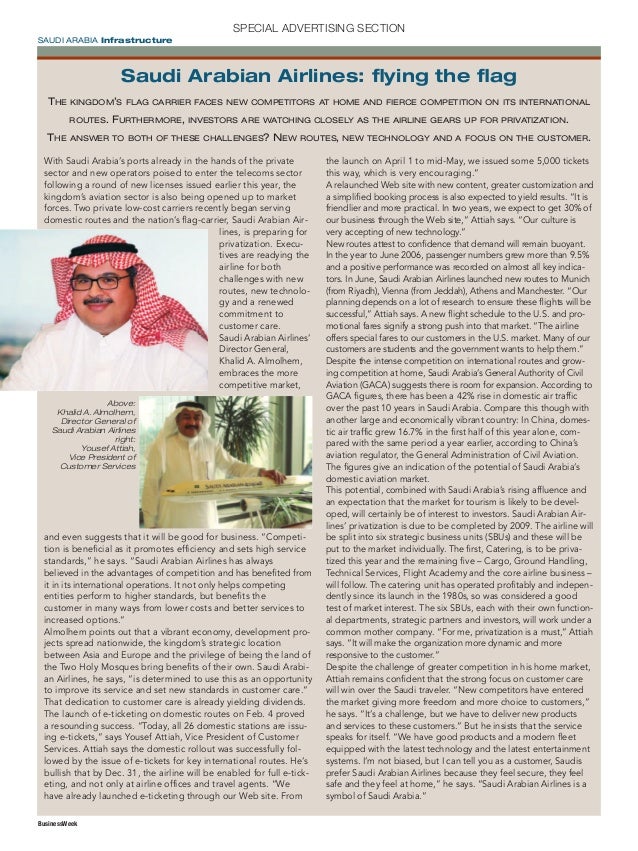 SPECIAL ADVERTISING SECTION

SAUDI ARABIA Infrastructure

Saudi Arabian Airlines: flying the flag

THE KINGDOM'S FLAG CARRIER FACES NEW COMPETITORS AT HOME AND FIERCE COMPETITION ON ITS INTERNATIONAL ROUTES. FURTHERMORE, INVESTORS ARE WATCHING CLOSELY AS THE AIRLINE GEARS UP FOR PRIVATIZATION. THE ANSWER TO BOTH OF THESE CHALLENGES? NEW ROUTES, NEW TECHNOLOGY AND A FOCUS ON THE CUSTOMER.

With Saudi Arabia's ports already in the hands of the private sector and new operators poised to enter the telecoms sector following a round of new licenses issued earlier this year, the kingdom's aviation sector is also being opened up to market forces. Two private low-cost carriers recently began serving domestic routes and the nation's flag-carrier, Saudi Arabian Airlines, is preparing for privatization. Executives are readying the airline for both challenges with new routes, new technology and a renewed commitment to customer care. Saudi Arabian Airlines' Director General, Khalid A. Almolhem, embraces the more competitive market,

Above: Khalid A. Almolhem, Director General of Saudi Arabian Airlines right: Yousef Attiah, Vice President of Customer Services

and even suggests that it will be good for business. "Competition is beneficial as it promotes efficiency and sets high service standards," he says. "Saudi Arabian Airlines has always believed in the advantages of competition and has benefited from it in its international operations. It not only helps competing entities perform to higher standards, but benefits the customer in many ways from lower costs and better services to increased options."
Almolhem points out that a vibrant economy, development projects spread nationwide, the kingdom's strategic location between Asia and Europe and the privilege of being the land of the Two Holy Mosques bring benefits of their own. Saudi Arabian Airlines, he says, "is determined to use this as an opportunity to improve its service and set new standards in customer care."
That dedication to customer care is already yielding dividends. The launch of e-ticketing on domestic routes on Feb. 4 proved a resounding success. "Today, all 26 domestic stations are issuing e-tickets," says Yousef Attiah, Vice President of Customer Services. Attiah says the domestic rollout was successfully followed by the issue of e-tickets for key international routes. He's bullish that by Dec. 31, the airline will be enabled for full e-ticketing, and not only at airline offices and travel agents. "We have already launched e-ticketing through our Web site. From the launch on April 1 to mid-May, we issued some 5,000 tickets this way, which is very encouraging."
A relaunched Web site with new content, greater customization and a simplified booking process is also expected to yield results. "It is friendlier and more practical. In two years, we expect to get 30% of our business through the Web site," Attiah says. "Our culture is very accepting of new technology."
New routes attest to confidence that demand will remain buoyant. In the year to June 2006, passenger numbers grew more than 9.5% and a positive performance was recorded on almost all key indicators. In June, Saudi Arabian Airlines launched new routes to Munich (from Riyadh), Vienna (from Jeddah), Athens and Manchester. "Our planning depends on a lot of research to ensure these flights will be successful," Attiah says. A new flight schedule to the U.S. and promotional fares signify a strong push into that market. "The airline offers special fares to our customers in the U.S. market. Many of our customers are students and the government wants to help them."
Despite the intense competition on international routes and growing competition at home, Saudi Arabia's General Authority of Civil Aviation (GACA) suggests there is room for expansion. According to GACA figures, there has been a 42% rise in domestic air traffic over the past 10 years in Saudi Arabia. Compare this though with another large and economically vibrant country: In China, domestic air traffic grew 16.7% in the first half of this year alone, compared with the same period a year earlier, according to China's aviation regulator, the General Administration of Civil Aviation. The figures give an indication of the potential of Saudi Arabia's domestic aviation market.
This potential, combined with Saudi Arabia's rising affluence and an expectation that the market for tourism is likely to be developed, will certainly be of interest to investors. Saudi Arabian Airlines' privatization is due to be completed by 2009. The airline will be split into six strategic business units (SBUs) and these will be put to the market individually. The first, Catering, is to be privatized this year and the remaining five – Cargo, Ground Handling, Technical Services, Flight Academy and the core airline business – will follow. The catering unit has operated profitably and independently since its launch in the 1980s, so was considered a good test of market interest. The six SBUs, each with their own functional departments, strategic partners and investors, will work under a common mother company. "For me, privatization is a must," Attiah says. "It will make the organization more dynamic and more responsive to the customer."
Despite the challenge of greater competition in his home market, Attiah remains confident that the strong focus on customer care will win over the Saudi traveler. "New competitors have entered the market giving more freedom and more choice to customers," he says. "It's a challenge, but we have to deliver new products and services to these customers." But he insists that the service speaks for itself. "We have good products and a modern fleet equipped with the latest technology and the latest entertainment systems. I'm not biased, but I can tell you as a customer, Saudis prefer Saudi Arabian Airlines because they feel secure, they feel safe and they feel at home," he says. "Saudi Arabian Airlines is a symbol of Saudi Arabia."

BusinessWeek